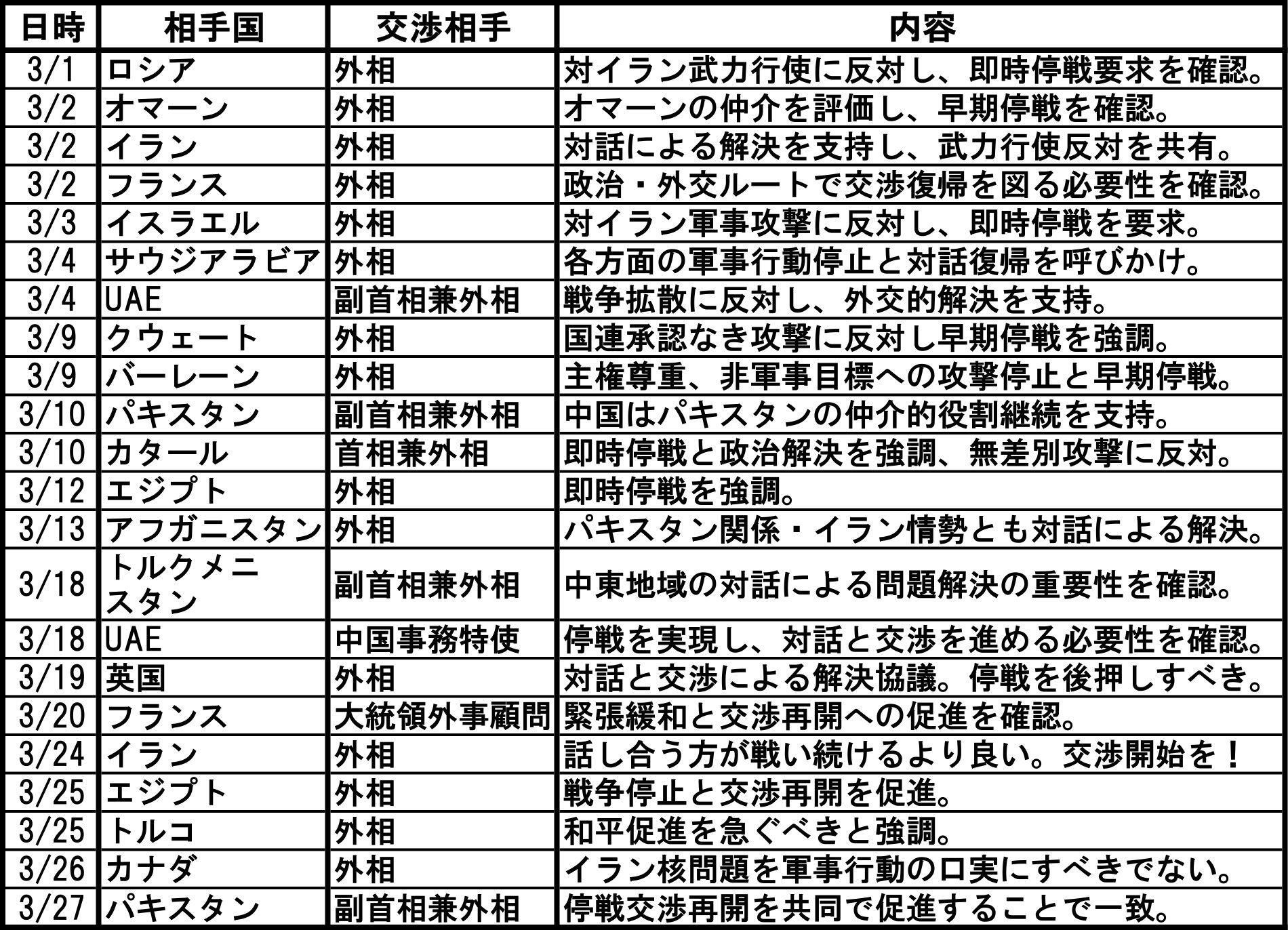 | 日時 | 相手国 | 交渉相手 | 内容 |
|---|---|---|---|
| 3/1 | ロシア | 外相 | 対イラン武力行使に反対し、即時停戦要求を確認。 |
| 3/2 | オマーン | 外相 | オマーンの仲介を評価し、早期停戦を確認。 |
| 3/2 | イラン | 外相 | 対話による解決を支持し、武力行使反対を共有。 |
| 3/2 | フランス | 外相 | 政治・外交ルートで交渉復帰を図る必要性を確認。 |
| 3/3 | イスラエル | 外相 | 対イラン軍事攻撃に反対し、即時停戦を要求。 |
| 3/4 | サウジアラビア | 外相 | 各方面の軍事行動停止と対話復帰を呼びかけ。 |
| 3/4 | UAE | 副首相兼外相 | 戦争拡散に反対し、外交的解決を支持。 |
| 3/9 | クウェート | 外相 | 国連承認なき攻撃に反対し早期停戦を強調。 |
| 3/9 | バーレーン | 外相 | 主権尊重、非軍事目標への攻撃停止と早期停戦。 |
| 3/10 | パキスタン | 副首相兼外相 | 中国はパキスタンの仲介的役割継続を支持。 |
| 3/10 | カタール | 首相兼外相 | 即時停戦と政治解決を強調、無差別攻撃に反対。 |
| 3/12 | エジプト | 外相 | 即時停戦を強調。 |
| 3/13 | アフガニスタン | 外相 | パキスタン関係・イラン情勢とも対話による解決。 |
| 3/18 | トルクメニスタン | 副首相兼外相 | 中東地域の対話による問題解決の重要性を確認。 |
| 3/18 | UAE | 中国事務特使 | 停戦を実現し、対話と交渉を進める必要性を確認。 |
| 3/19 | 英国 | 外相 | 対話と交渉による解決協議。停戦を後押しすべき。 |
| 3/20 | フランス | 大統領外事顧問 | 緊張緩和と交渉再開への促進を確認。 |
| 3/24 | イラン | 外相 | 話し合う方が戦い続けるより良い。交渉開始を！ |
| 3/25 | エジプト | 外相 | 戦争停止と交渉再開を促進。 |
| 3/25 | トルコ | 外相 | 和平促進を急ぐべきと強調。 |
| 3/26 | カナダ | 外相 | イラン核問題を軍事行動の口実にすべきでない。 |
| 3/27 | パキスタン | 副首相兼外相 | 停戦交渉再開を共同で促進することで一致。 |